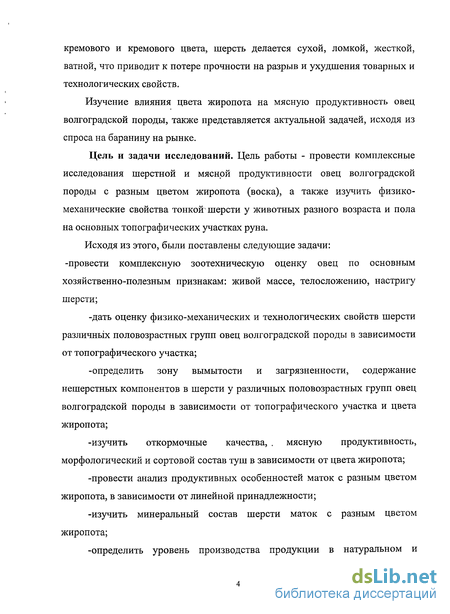 кремового и кремового цвета, шерсть делается сухой, ломкой, жесткой, ватной, что приводит к потере прочности на разрыв и ухудшения товарных и технологических свойств.

Изучение влияния цвета жиропота на мясную продуктивность овец волгоградской породы, также представляется актуальной задачей, исходя из спроса на баранину на рынке.

Цель и задачи исследований. Цель работы - провести комплексные исследования шерстной и мясной продуктивности овец волгоградской породы с разным цветом жиропота (воска), а также изучить физико-механические свойства тонкой шерсти у животных разного возраста и пола на основных топографических участках руна.

Исходя из этого, были поставлены следующие задачи:

-провести комплексную зоотехническую оценку овец по основным хозяйственно-полезным признакам: живой массе, телосложению, настригу шерсти;

-дать оценку физико-механических и технологических свойств шерсти различных половозрастных групп овец волгоградской породы в зависимости от топографического участка;

-определить зону вымытости и загрязненности, содержание нешерстных компонентов в шерсти у различных половозрастных групп овец волгоградской породы в зависимости от топографического участка и цвета жиропота;

-изучить откормочные качества, мясную продуктивность, морфологический и сортовой состав туш в зависимости от цвета жиропота;

-провести анализ продуктивных особенностей маток с разным цветом жиропота, в зависимости от линейной принадлежности;

-изучить минеральный состав шерсти маток с разным цветом жиропота;

-определить уровень производства продукции в натуральном и

4

dsLib.net
библиотека диссертаций